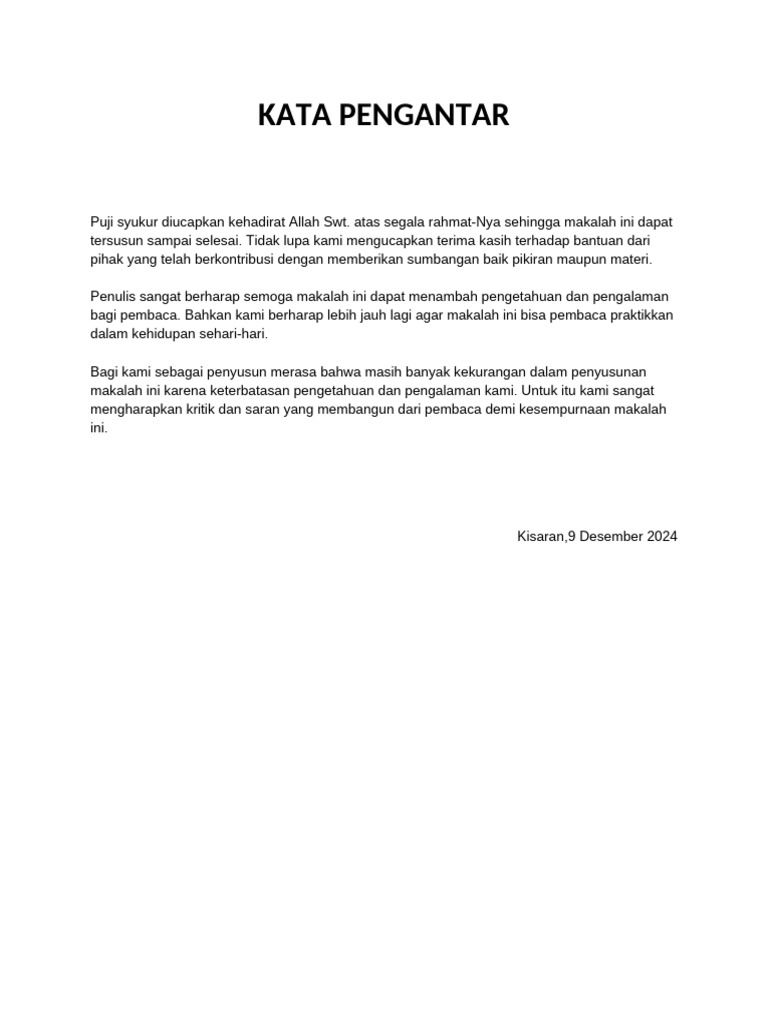 KATA PENGANTAR

Puji syukur diucapkan kehadirat Allah Swt. atas segala rahmat-Nya sehingga makalah ini dapat tersusun sampai selesai. Tidak lupa kami mengucapkan terima kasih terhadap bantuan dari pihak yang telah berkontribusi dengan memberikan sumbangan baik pikiran maupun materi.

Penulis sangat berharap semoga makalah ini dapat menambah pengetahuan dan pengalaman bagi pembaca. Bahkan kami berharap lebih jauh lagi agar makalah ini bisa pembaca praktikkan dalam kehidupan sehari-hari.

Bagi kami sebagai penyusun merasa bahwa masih banyak kekurangan dalam penyusunan makalah ini karena keterbatasan pengetahuan dan pengalaman kami. Untuk itu kami sangat mengharapkan kritik dan saran yang membangun dari pembaca demi kesempurnaan makalah ini.

Kisaran,9 Desember 2024